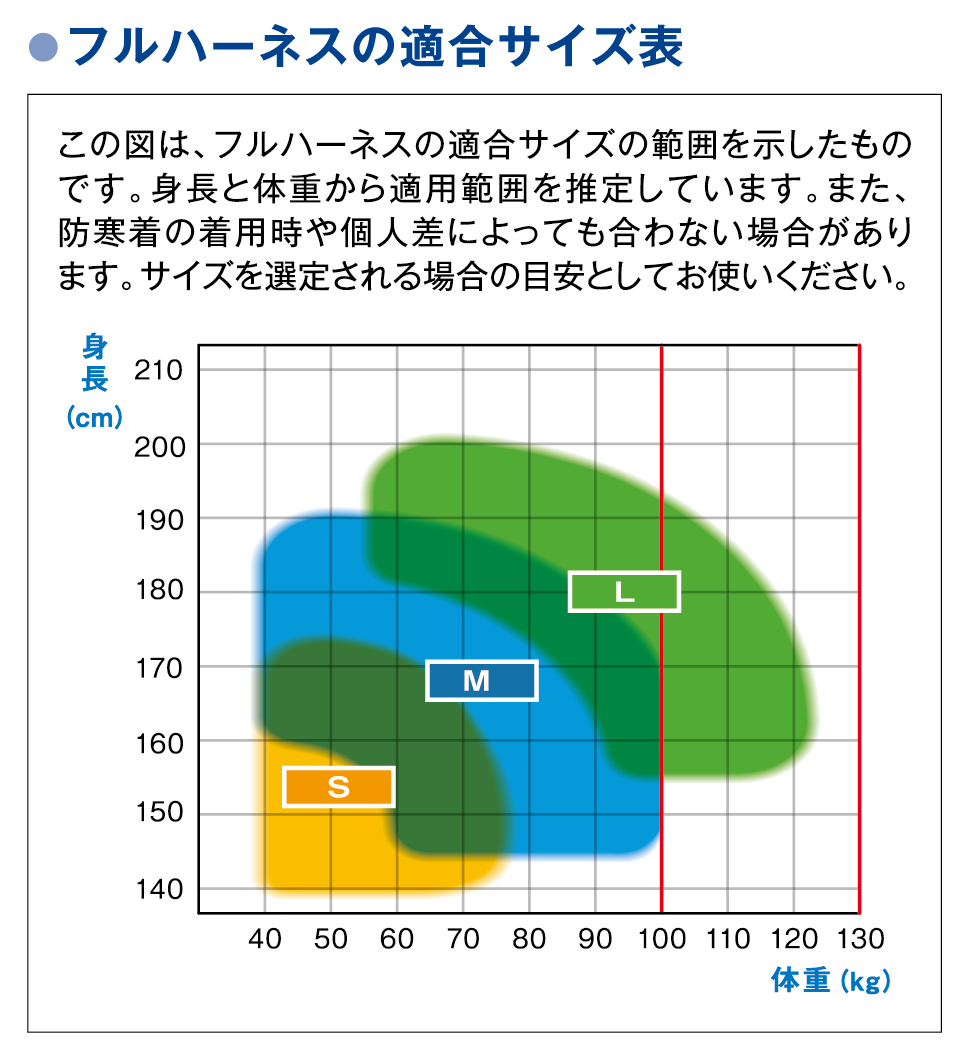 ●フルハーネスの適合サイズ表

この図は、フルハーネスの適合サイズの範囲を示したものです。身長と体重から適用範囲を推定しています。また、防寒着の着用時や個人差によっても合わない場合があります。サイズを選定される場合の目安としてお使いください。

身長（cm）

210
200
190
180
170
160
150
140

L
M
S

40 50 60 70 80 90 100 110 120 130

体重（kg）